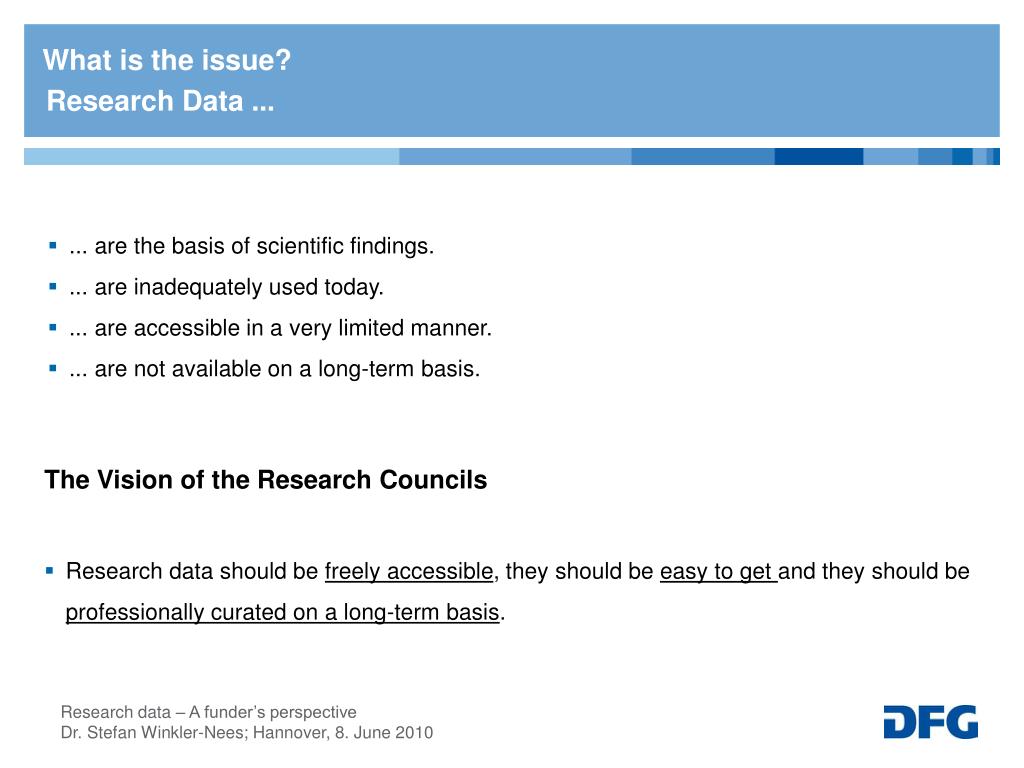 What is the issue?
Research Data ...

- ... are the basis of scientific findings.
- ... are inadequately used today.
- ... are accessible in a very limited manner.
- ... are not available on a long-term basis.

The Vision of the Research Councils

- Research data should be freely accessible, they should be easy to get and they should be professionally curated on a long-term basis.

Research data – A funder's perspective
Dr. Stefan Winkler-Nees; Hannover, 8. June 2010

DFG